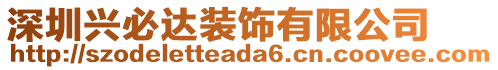 深圳兴必达装饰有限公司
http://szodeletteada6.cn.coovee.com